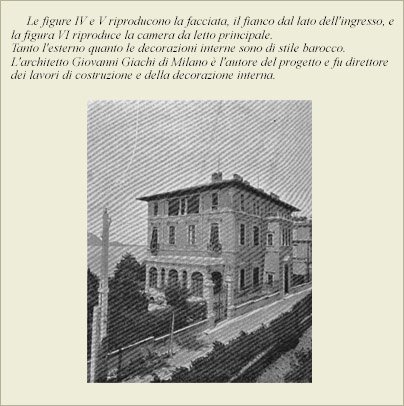 Le figure IV e V riproducono la facciata, il fianco dal lato dell'ingresso, e la figura VI riproduce la camera da letto principale.
Tanto l'esterno quanto le decorazioni interne sono di stile barocco.
L'architetto Giovanni Giachi di Milano è l'autore del progetto e fu direttore dei lavori di costruzione e della decorazione interna.